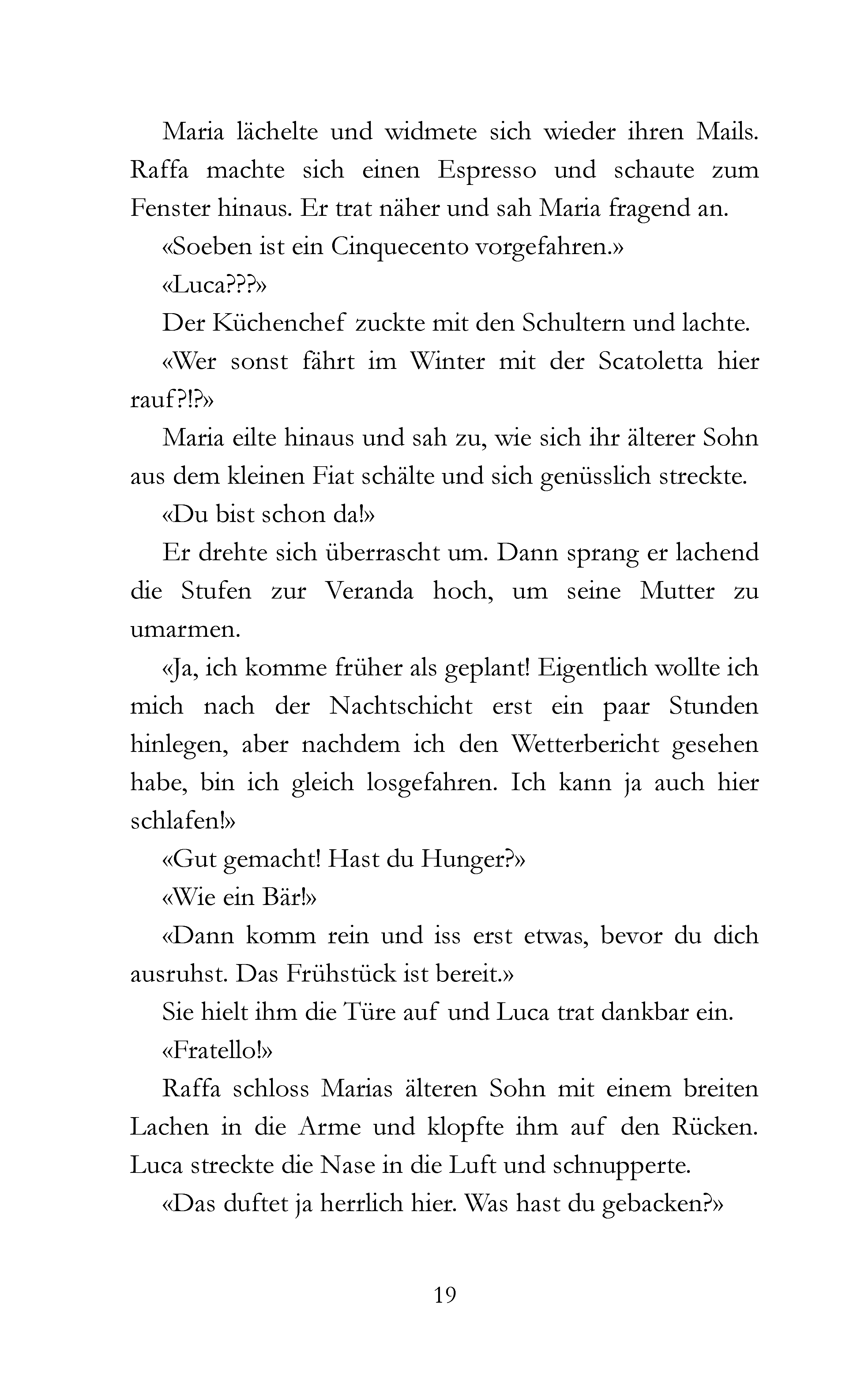 Maria lächelte und widmete sich wieder ihren Mails. Raffa machte sich einen Espresso und schaute zum Fenster hinaus. Er trat näher und sah Maria fragend an.

«Soeben ist ein Cinquecento vorgefahren.»

«Luca???»

Der Küchenchef zuckte mit den Schultern und lachte.

«Wer sonst fährt im Winter mit der Scatoletta hier rauf?!?»

Maria eilte hinaus und sah zu, wie sich ihr älterer Sohn aus dem kleinen Fiat schälte und sich genüsslich streckte.

«Du bist schon da!»

Er drehte sich überrascht um. Dann sprang er lachend die Stufen zur Veranda hoch, um seine Mutter zu umarmen.

«Ja, ich komme früher als geplant! Eigentlich wollte ich mich nach der Nachtschicht erst ein paar Stunden hinlegen, aber nachdem ich den Wetterbericht gesehen habe, bin ich gleich losgefahren. Ich kann ja auch hier schlafen!»

«Gut gemacht! Hast du Hunger?»

«Wie ein Bär!»

«Dann komm rein und iss erst etwas, bevor du dich ausruhst. Das Frühstück ist bereit.»

Sie hielt ihm die Türe auf und Luca trat dankbar ein.

«Fratello!»

Raffa schloss Marias älteren Sohn mit einem breiten Lachen in die Arme und klopfte ihm auf den Rücken. Luca streckte die Nase in die Luft und schnupperte.

«Das duftet ja herrlich hier. Was hast du gebacken?»

19